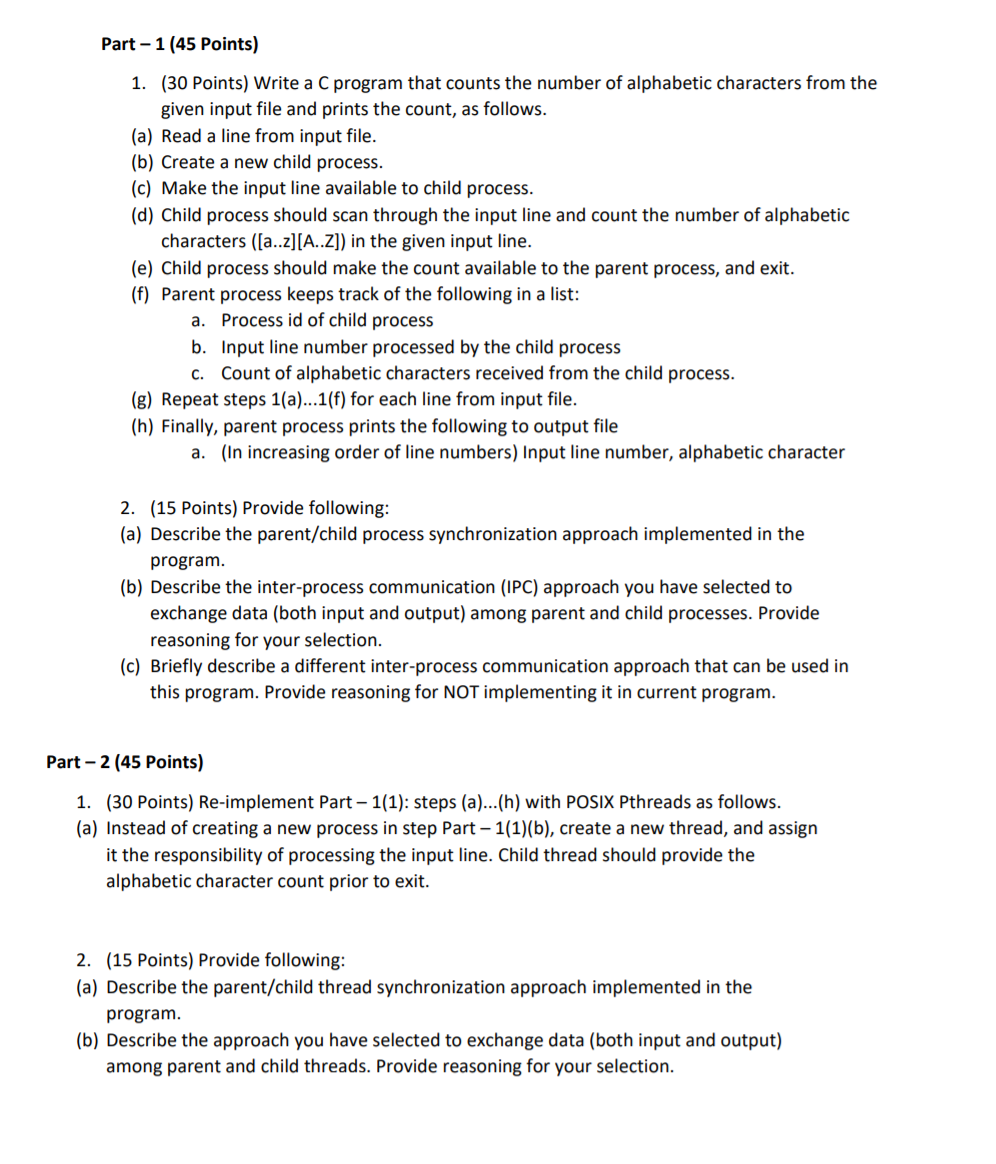 Part – 1 (45 Points)

1. (30 Points) Write a C program that counts the number of alphabetic characters from the given input file and prints the count, as follows.
(a) Read a line from input file.
(b) Create a new child process.
(c) Make the input line available to child process.
(d) Child process should scan through the input line and count the number of alphabetic characters ([a..z][A..Z]) in the given input line.
(e) Child process should make the count available to the parent process, and exit.
(f) Parent process keeps track of the following in a list:
a. Process id of child process
b. Input line number processed by the child process
c. Count of alphabetic characters received from the child process.
(g) Repeat steps 1(a)...1(f) for each line from input file.
(h) Finally, parent process prints the following to output file
a. (In increasing order of line numbers) Input line number, alphabetic character

2. (15 Points) Provide following:
(a) Describe the parent/child process synchronization approach implemented in the program.
(b) Describe the inter-process communication (IPC) approach you have selected to exchange data (both input and output) among parent and child processes. Provide reasoning for your selection.
(c) Briefly describe a different inter-process communication approach that can be used in this program. Provide reasoning for NOT implementing it in current program.

Part – 2 (45 Points)

1. (30 Points) Re-implement Part – 1(1): steps (a)...(h) with POSIX Pthreads as follows.
(a) Instead of creating a new process in step Part – 1(1)(b), create a new thread, and assign it the responsibility of processing the input line. Child thread should provide the alphabetic character count prior to exit.

2. (15 Points) Provide following:
(a) Describe the parent/child thread synchronization approach implemented in the program.
(b) Describe the approach you have selected to exchange data (both input and output) among parent and child threads. Provide reasoning for your selection.